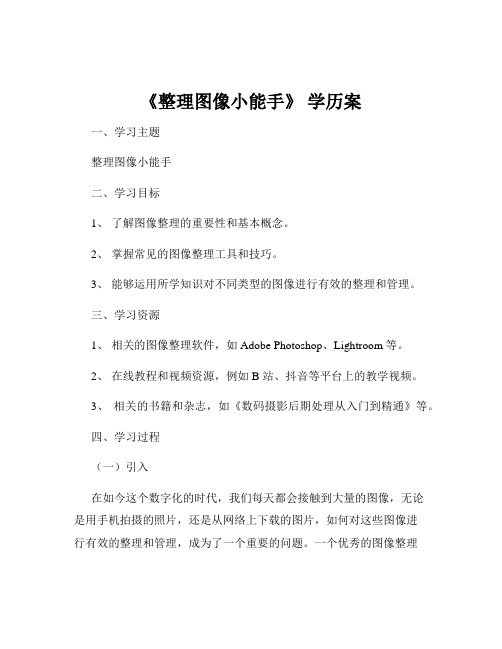 《整理图像小能手》 学历案

一、学习主题

整理图像小能手

二、学习目标

1、 了解图像整理的重要性和基本概念。

2、 掌握常见的图像整理工具和技巧。

3、 能够运用所学知识对不同类型的图像进行有效的整理和管理。

三、学习资源

1、 相关的图像整理软件，如 Adobe Photoshop、Lightroom 等。

2、 在线教程和视频资源，例如 B 站、抖音等平台上的教学视频。

3、 相关的书籍和杂志，如《数码摄影后期处理从入门到精通》等。

四、学习过程

（一）引入

在如今这个数字化的时代，我们每天都会接触到大量的图像，无论是用手机拍摄的照片，还是从网络上下载的图片，如何对这些图像进行有效的整理和管理，成为了一个重要的问题。一个优秀的图像整理